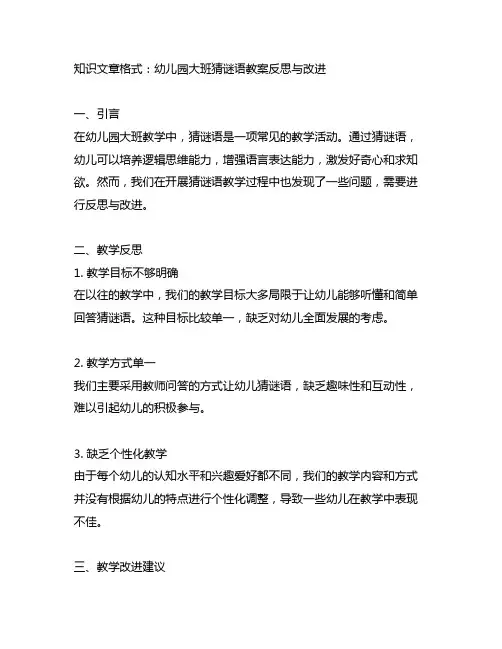 知识文章格式：幼儿园大班猜谜语教案反思与改进

一、引言
在幼儿园大班教学中，猜谜语是一项常见的教学活动。通过猜谜语，幼儿可以培养逻辑思维能力，增强语言表达能力，激发好奇心和求知欲。然而，我们在开展猜谜语教学过程中也发现了一些问题，需要进行反思与改进。

二、教学反思
1. 教学目标不够明确
在以往的教学中，我们的教学目标大多局限于让幼儿能够听懂和简单回答猜谜语。这种目标比较单一，缺乏对幼儿全面发展的考虑。

2. 教学方式单一
我们主要采用教师问答的方式让幼儿猜谜语，缺乏趣味性和互动性，难以引起幼儿的积极参与。

3. 缺乏个性化教学
由于每个幼儿的认知水平和兴趣爱好都不同，我们的教学内容和方式并没有根据幼儿的特点进行个性化调整，导致一些幼儿在教学中表现不佳。

三、教学改进建议